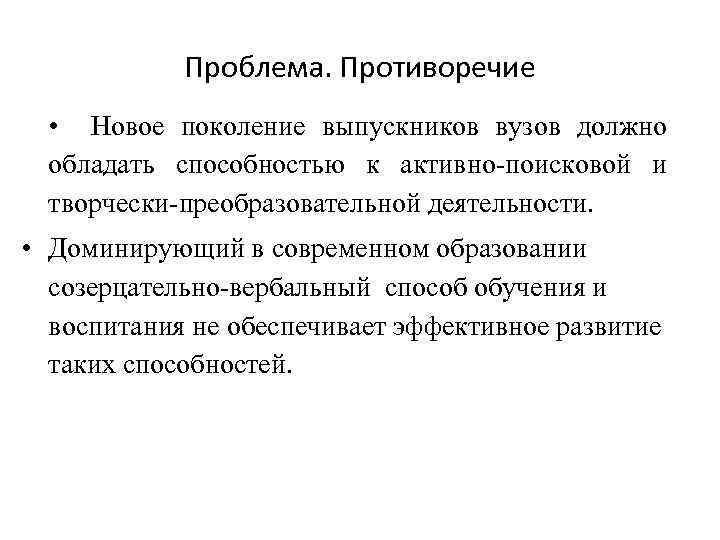 Проблема. Противоречие

• Новое поколение выпускников вузов должно обладать способностью к активно-поисковой и творчески-преобразовательной деятельности.

• Доминирующий в современном образовании созерцательно-вербальный способ обучения и воспитания не обеспечивает эффективное развитие таких способностей.